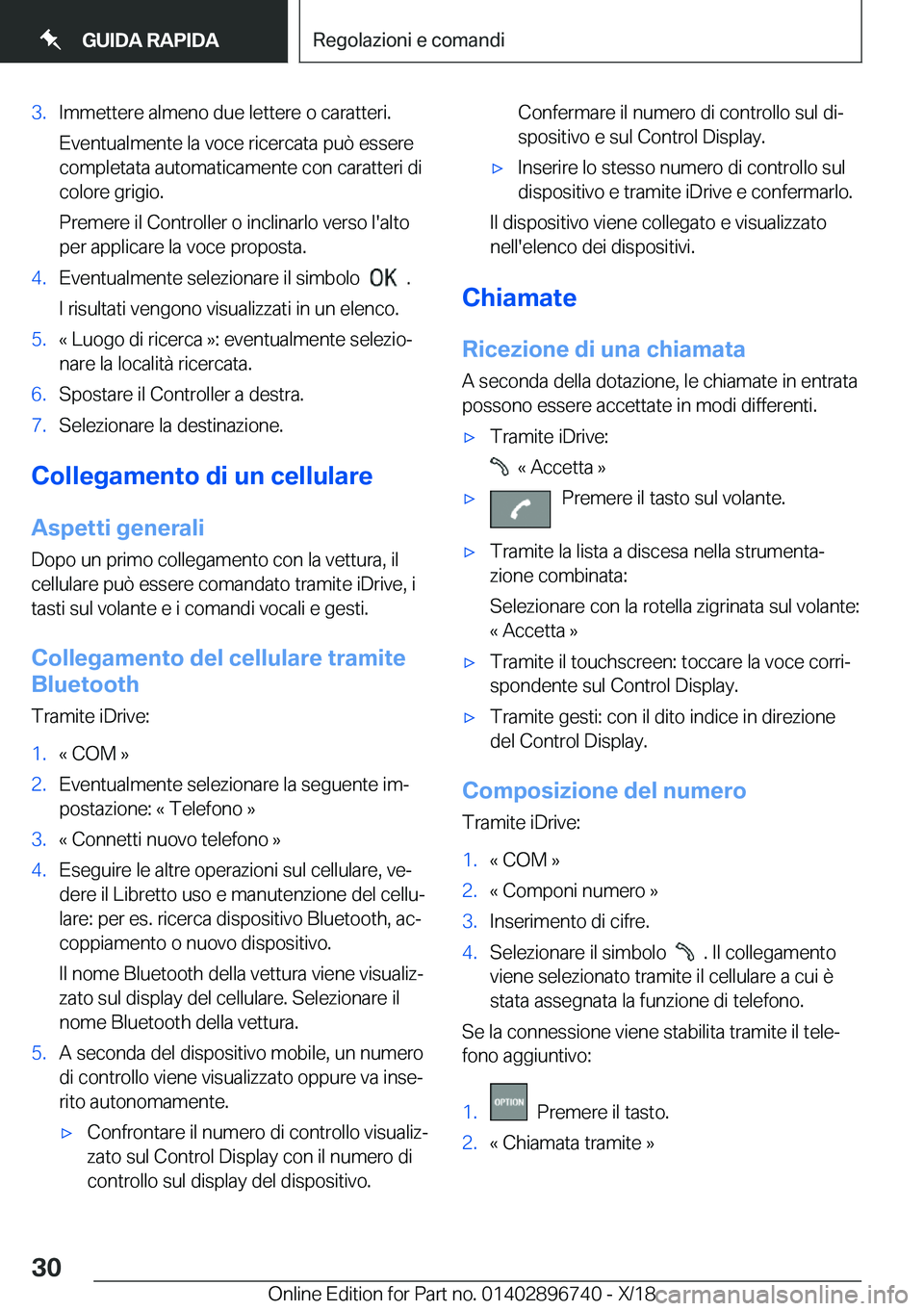 GUIDA RAPIDA

Regolazioni e comandi

3. Immettere almeno due lettere o caratteri.

Eventualmente la voce ricercata può essere completata automaticamente con caratteri di colore grigio.

Premere il Controller o inclinarlo verso l'alto per applicare la voce proposta.

4. Eventualmente selezionare il simbolo OK .

I risultati vengono visualizzati in un elenco.

5. « Luogo di ricerca »: eventualmente selezionare la località ricercata.

6. Spostare il Controller a destra.

7. Selezionare la destinazione.

Collegamento di un cellulare

Aspetti generali

Dopo un primo collegamento con la vettura, il cellulare può essere comandato tramite iDrive, i tasti sul volante e i comandi vocali e gesti.

Collegamento del cellulare tramite Bluetooth

Tramite iDrive:

1. « COM »

2. Eventualmente selezionare la seguente impostazione: « Telefono »

3. « Connetti nuovo telefono »

4. Eseguire le altre operazioni sul cellulare, vedere il Libretto uso e manutenzione del cellulare: per es. ricerca dispositivo Bluetooth, accoppiamento o nuovo dispositivo.

Il nome Bluetooth della vettura viene visualizzato sul display del cellulare. Selezionare il nome Bluetooth della vettura.

5. A seconda del dispositivo mobile, un numero di controllo viene visualizzato oppure va inserito autonomamente.

▷ Confrontare il numero di controllo visualizzato sul Control Display con il numero di controllo sul display del dispositivo.

Confermare il numero di controllo sul dispositivo e sul Control Display.

▷ Inserire lo stesso numero di controllo sul dispositivo e tramite iDrive e confermarlo.

Il dispositivo viene collegato e visualizzato nell'elenco dei dispositivi.

Chiamate

Ricezione di una chiamata

A seconda della dotazione, le chiamate in entrata possono essere accettate in modi differenti.

▷ Tramite iDrive:

« Accetta »

▷ Premere il tasto sul volante.

▷ Tramite la lista a discesa nella strumentazione combinata:

Selezionare con la rotella zigrinata sul volante: « Accetta »

▷ Tramite il touchscreen: toccare la voce corrispondente sul Control Display.

▷ Tramite gesti: con il dito indice in direzione del Control Display.

Composizione del numero

Tramite iDrive:

1. « COM »

2. « Componi numero »

3. Inserimento di cifre.

4. Selezionare il simbolo . Il collegamento viene selezionato tramite il cellulare a cui è stata assegnata la funzione di telefono.

Se la connessione viene stabilita tramite il telefono aggiuntivo:

1. OPTION Premere il tasto.

2. « Chiamata tramite »

30

Online Edition for Part no. 01402896740 - X/18 carmanualsonline.info